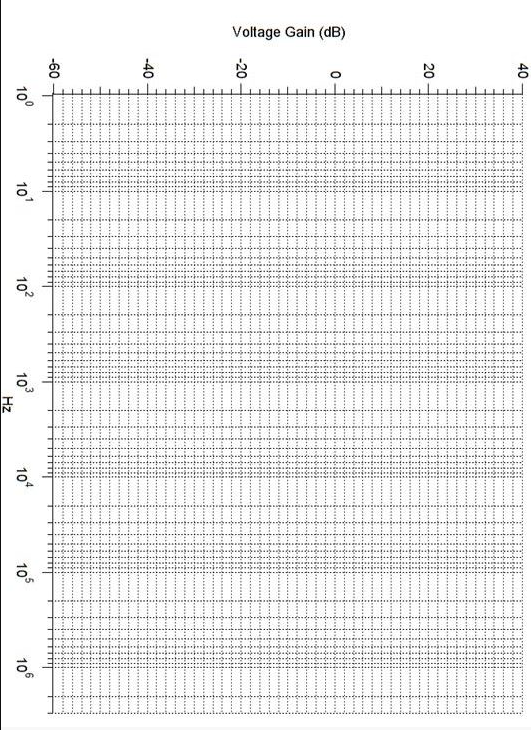 Voltage Gain (dB)

-60
-40
-20
0
20
40

$10^0$
$10^1$
$10^2$
$10^3$
$10^4$
$10^5$
$10^6$

Hz